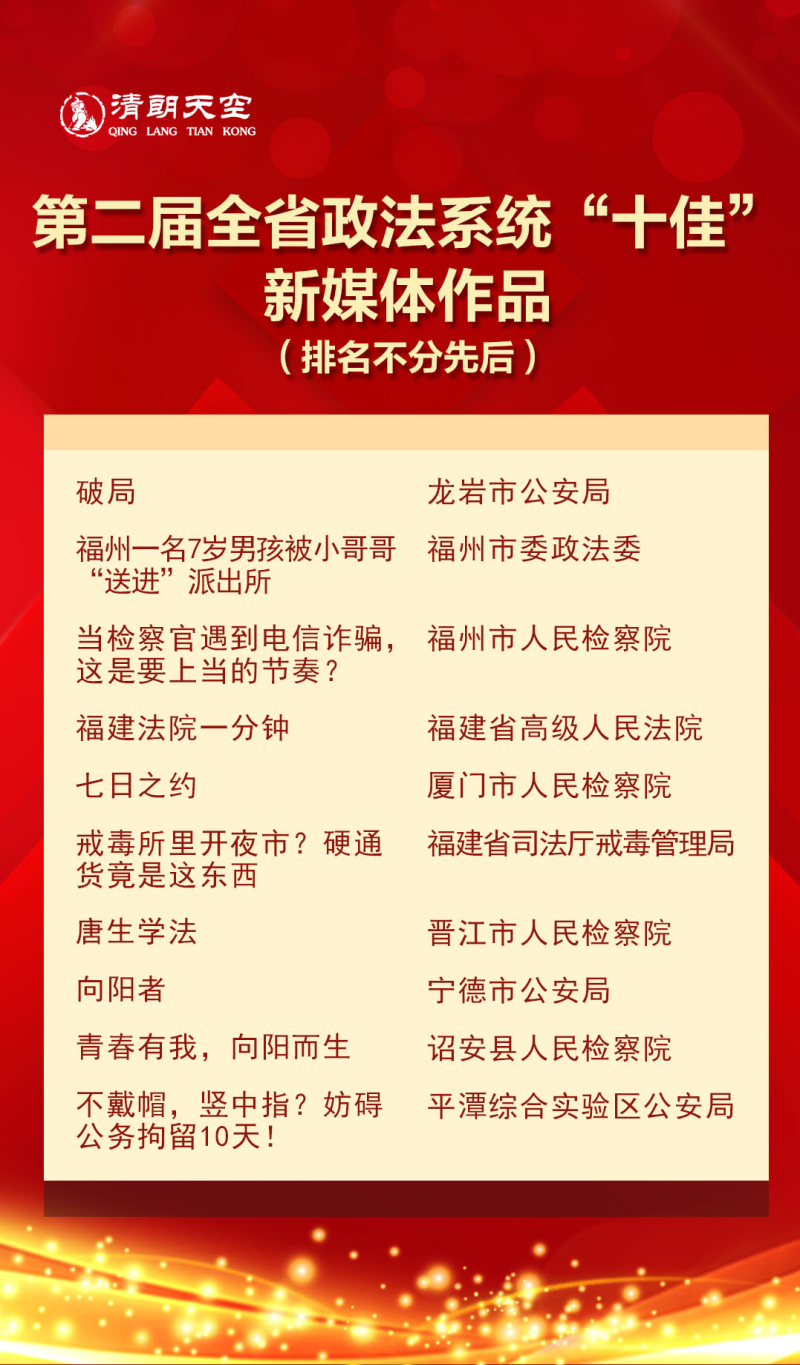 清朗天空
QING LANG TIAN KONG

第二届全省政法系统“十佳”新媒体作品
（排名不分先后）

| 破局 | 龙岩市公安局 |
|---|---|
| 福州一名7岁男孩被小哥哥“送进”派出所 | 福州市委政法委 |
| 当检察官遇到电信诈骗，这是要上当的节奏？ | 福州市人民检察院 |
| 福建法院一分钟 | 福建省高级人民法院 |
| 七日之约 | 厦门市人民检察院 |
| 戒毒所里开夜市？硬通货竟是这东西 | 福建省司法厅戒毒管理局 |
| 唐生学法 | 晋江市人民检察院 |
| 向阳者 | 宁德市公安局 |
| 青春有我，向阳而生 | 诏安县人民检察院 |
| 不戴帽，竖中指？妨碍公务拘留10天！ | 平潭综合实验区公安局 |